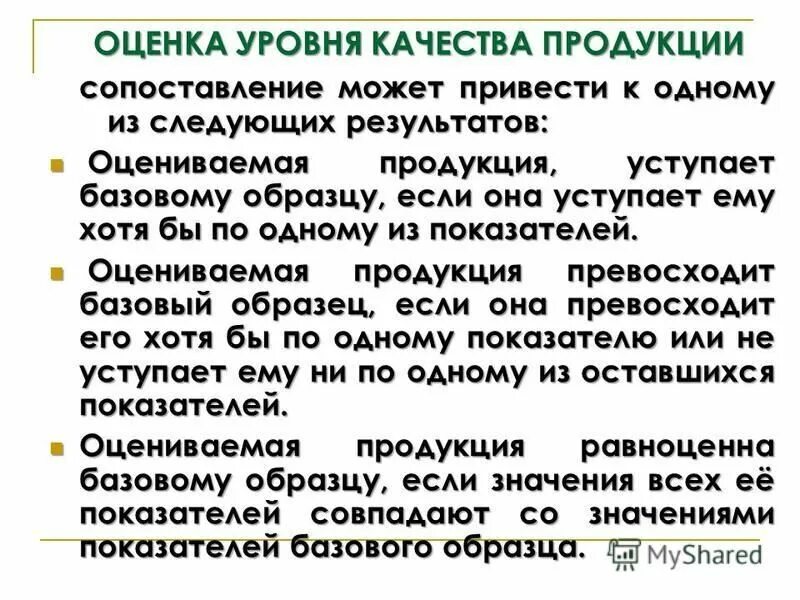 ОЦЕНКА УРОВНЯ КАЧЕСТВА ПРОДУКЦИИ

сопоставление может привести к одному из следующих результатов:

Оцениваемая продукция, уступает базовому образцу, если она уступает ему хотя бы по одному из показателей.

Оцениваемая продукция превосходит базовый образец, если она превосходит его хотя бы по одному показателю или не уступает ему ни по одному из оставшихся показателей.

Оцениваемая продукция равноценна базовому образцу, если значения всех её показателей совпадают со значениями показателей базового образца.

MyShared